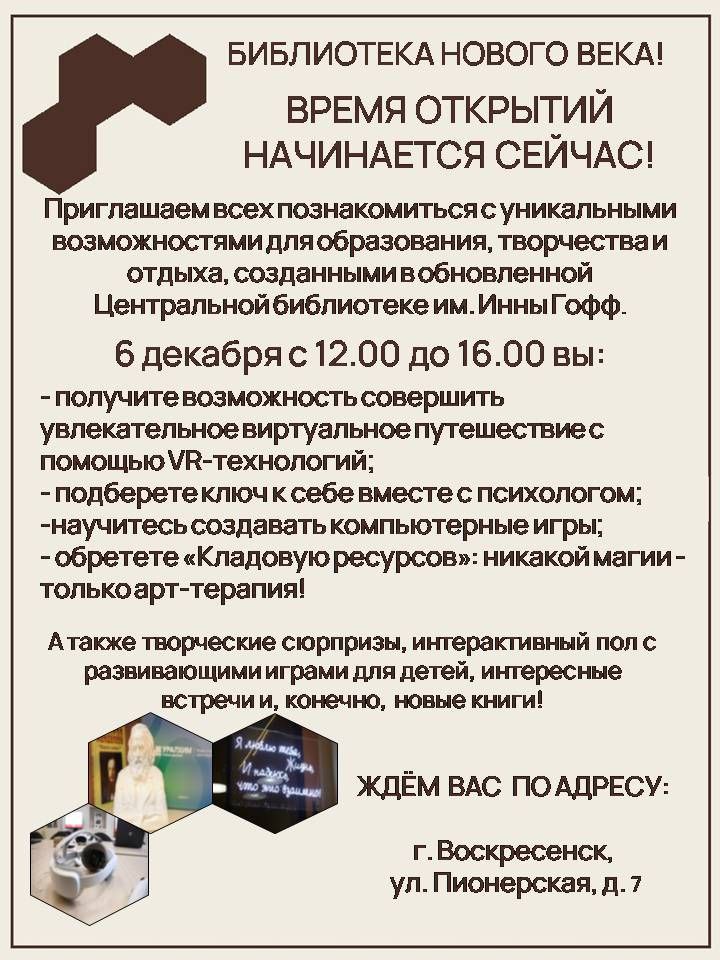 БИБЛИОТЕКА НОВОГО ВЕКА!

ВРЕМЯ ОТКРЫТИЙ НАЧИНАЕТСЯ СЕЙЧАС!

Приглашаем всех познакомиться с уникальными возможностями для образования, творчества и отдыха, созданными в обновленной Центральной библиотеке им. Инны Гофф.

6 декабря с 12.00 до 16.00 вы:

- получите возможность совершить увлекательное виртуальное путешествие с помощью VR-технологий;
- подберете ключ к себе вместе с психологом;
-научитесь создавать компьютерные игры;
- обретете «Кладовую ресурсов»: никакой магии - только арт-терапия!

А также творческие сюрпризы, интерактивный пол с развивающими играми для детей, интересные встречи и, конечно, новые книги!

ЖДЁМ ВАС ПО АДРЕСУ:

г. Воскресенск,
ул. Пионерская, д. 7